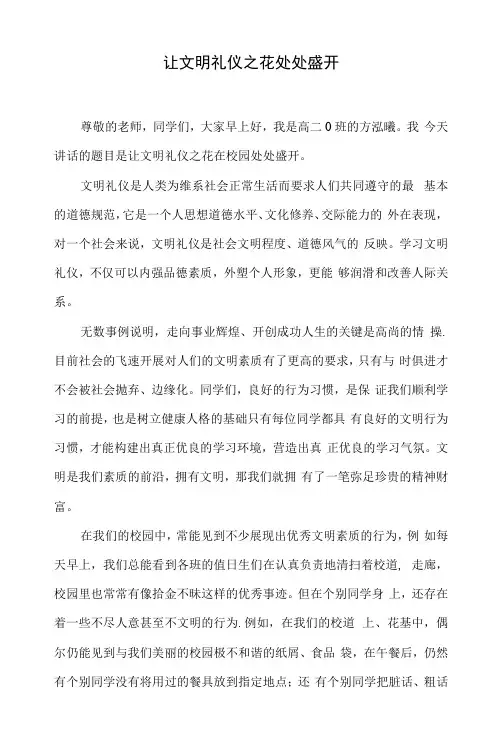 让文明礼仪之花处处盛开

尊敬的老师，同学们，大家早上好，我是高二 0 班的方泓曦。我 今天讲话的题目是让文明礼仪之花在校园处处盛开。

文明礼仪是人类为维系社会正常生活而要求人们共同遵守的最 基本的道德规范，它是一个人思想道德水平、文化修养、交际能力的 外在表现，对一个社会来说，文明礼仪是社会文明程度、道德风气的 反映。学习文明礼仪，不仅可以内强品德素质，外塑个人形象，更能 够润滑和改善人际关系。

无数事例说明，走向事业辉煌、开创成功人生的关键是高尚的情 操.目前社会的飞速开展对人们的文明素质有了更高的要求，只有与 时俱进才不会被社会抛弃、边缘化。同学们，良好的行为习惯，是保 证我们顺利学习的前提，也是树立健康人格的基础只有每位同学都具 有良好的文明行为习惯，才能构建出真正优良的学习环境，营造出真 正优良的学习气氛。文明是我们素质的前沿，拥有文明，那我们就拥 有了一笔弥足珍贵的精神财富。

在我们的校园中，常能见到不少展现出优秀文明素质的行为，例 如每天早上，我们总能看到各班的值日生们在认真负责地清扫着校道， 走廊，校园里也常常有像拾金不昧这样的优秀事迹。但在个别同学身 上，还存在着一些不尽人意甚至不文明的行为.例如，在我们的校道 上、花基中，偶尔仍能见到与我们美丽的校园极不和谐的纸屑、食品 袋，在午餐后，仍然有个别同学没有将用过的餐具放到指定地点；还 有个别同学把脏话、粗话